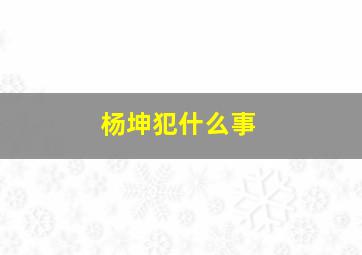 杨坤犯什么事